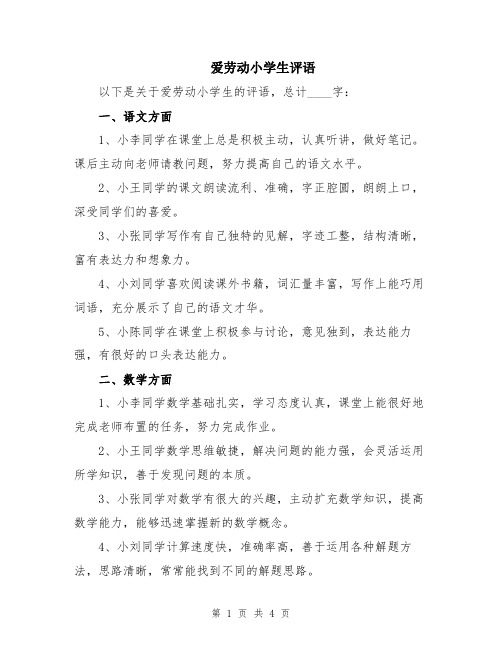 爱劳动小学生评语

以下是关于爱劳动小学生的评语，总计____字：

一、语文方面

1、小李同学在课堂上总是积极主动，认真听讲，做好笔记。课后主动向老师请教问题，努力提高自己的语文水平。

2、小王同学的课文朗读流利、准确，字正腔圆，朗朗上口，深受同学们的喜爱。

3、小张同学写作有自己独特的见解，字迹工整，结构清晰，富有表达力和想象力。

4、小刘同学喜欢阅读课外书籍，词汇量丰富，写作上能巧用词语，充分展示了自己的语文才华。

5、小陈同学在课堂上积极参与讨论，意见独到，表达能力强，有很好的口头表达能力。

二、数学方面

1、小李同学数学基础扎实，学习态度认真，课堂上能很好地完成老师布置的任务，努力完成作业。

2、小王同学数学思维敏捷，解决问题的能力强，会灵活运用所学知识，善于发现问题的本质。

3、小张同学对数学有很大的兴趣，主动扩充数学知识，提高数学能力，能够迅速掌握新的数学概念。

4、小刘同学计算速度快，准确率高，善于运用各种解题方法，思路清晰，常常能找到不同的解题思路。

第 1 页 共 4 页